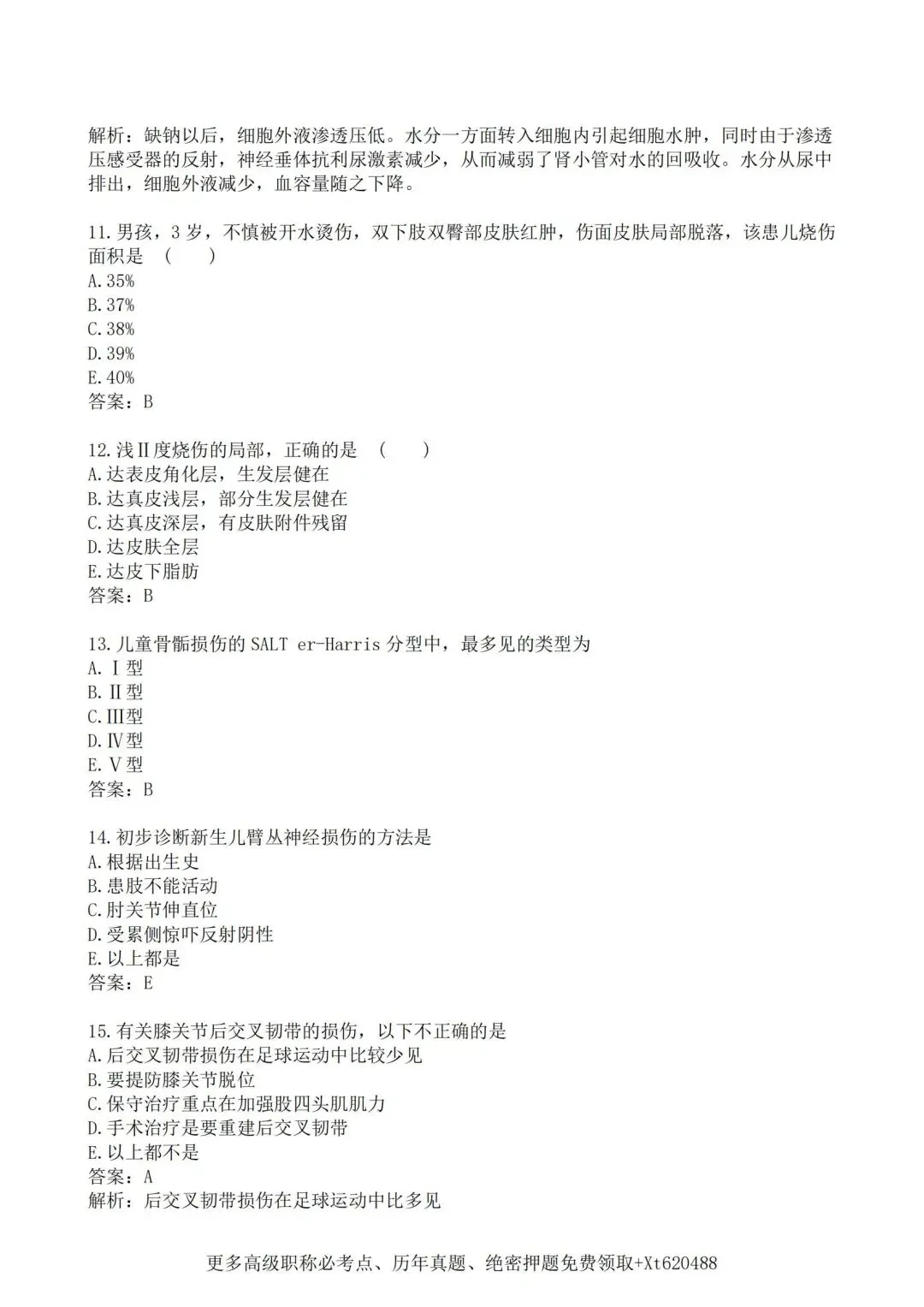 解析：缺钠以后，细胞外液渗透压低。水分一方面转入细胞内引起细胞水肿，同时由于渗透压感受器的反射，神经垂体抗利尿激素减少，从而减弱了肾小管对水的回吸收。水分从尿中排出，细胞外液减少，血容量随之下降。

11.男孩，3岁，不慎被开水烫伤，双下肢双臀部皮肤红肿，伤面皮肤局部脱落，该患儿烧伤面积是 （ ）
A.35%
B.37%
C.38%
D.39%
E.40%
答案：B

12.浅Ⅱ度烧伤的局部，正确的是 （ ）
A.达表皮角化层，生发层健在
B.达真皮浅层，部分生发层健在
C.达真皮深层，有皮肤附件残留
D.达皮肤全层
E.达皮下脂肪
答案：B

13.儿童骨骺损伤的SALT er-Harris分型中，最多见的类型为
A.Ⅰ型
B.Ⅱ型
C.Ⅲ型
D.Ⅳ型
E.Ⅴ型
答案：B

14.初步诊断新生儿臂丛神经损伤的方法是
A.根据出生史
B.患肢不能活动
C.肘关节伸直位
D.受累侧惊吓反射阴性
E.以上都是
答案：E

15.有关膝关节后交叉韧带的损伤，以下不正确的是
A.后交叉韧带损伤在足球运动中比较少见
B.要提防膝关节脱位
C.保守治疗重点在加强股四头肌肌力
D.手术治疗是要重建后交叉韧带
E.以上都不是
答案：A
解析：后交叉韧带损伤在足球运动中比多见

更多高级职称必考点、历年真题、绝密押题免费领取+Xt620488